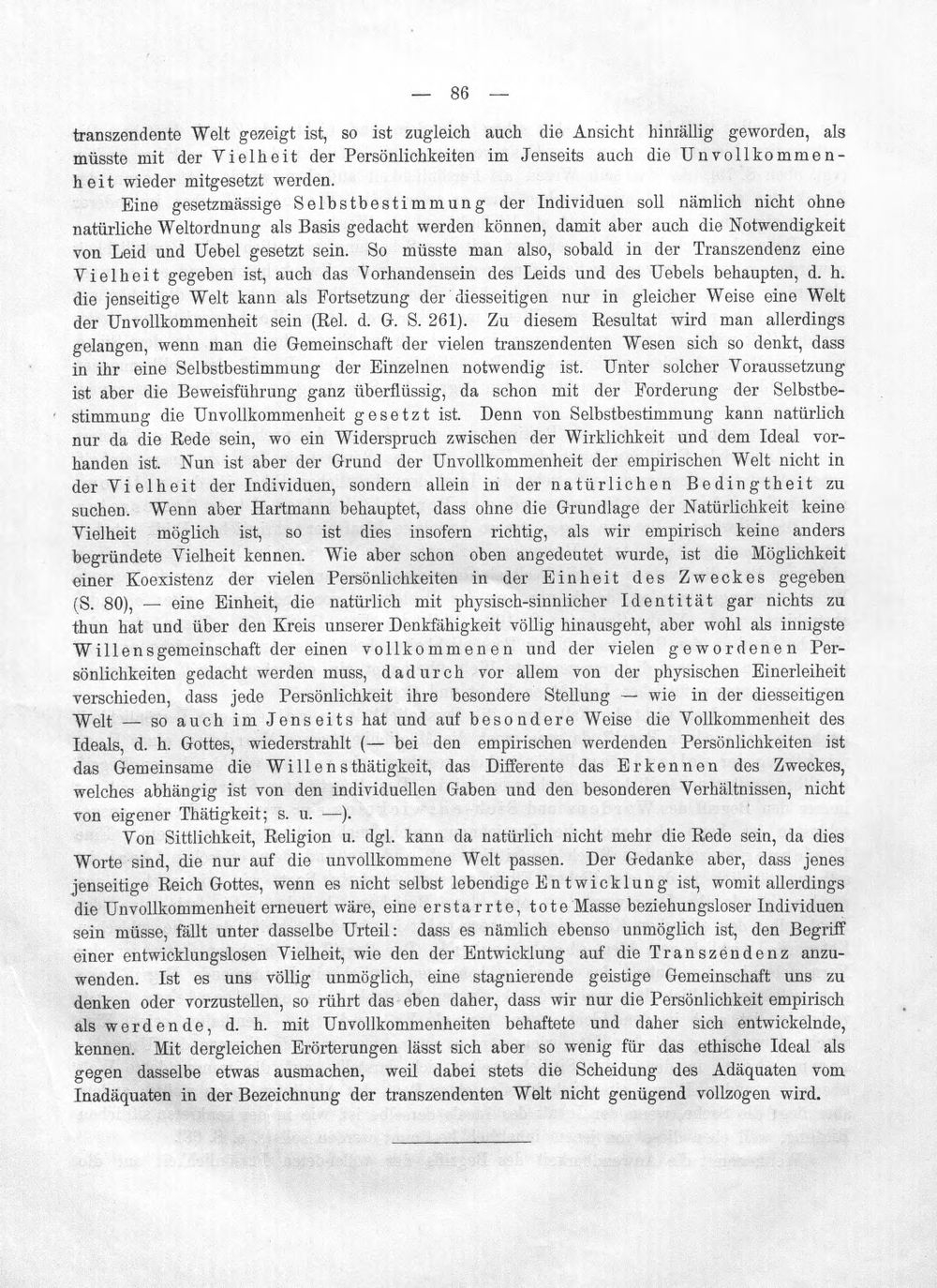 — 86 —

transzendente Welt gezeigt ist, so ist zugleich auch die Ansicht hinfällig geworden, als müsste mit der Vielheit der Persönlichkeiten im Jenseits auch die Unvollkommenheit wieder mitgesetzt werden.

Eine gesetzmässige Selbstbestimmung der Individuen soll nämlich nicht ohne natürliche Weltordnung als Basis gedacht werden können, damit aber auch die Notwendigkeit von Leid und Uebel gesetzt sein. So müsste man also, sobald in der Transzendenz eine Vielheit gegeben ist, auch das Vorhandensein des Leids und des Uebels behaupten, d. h. die jenseitige Welt kann als Fortsetzung der diesseitigen nur in gleicher Weise eine Welt der Unvollkommenheit sein (Rel. d. G. S. 261). Zu diesem Resultat wird man allerdings gelangen, wenn man die Gemeinschaft der vielen transzendenten Wesen sich so denkt, dass in ihr eine Selbstbestimmung der Einzelnen notwendig ist. Unter solcher Voraussetzung ist aber die Beweisführung ganz überflüssig, da schon mit der Forderung der Selbstbestimmung die Unvollkommenheit gesetzt ist. Denn von Selbstbestimmung kann natürlich nur da die Rede sein, wo ein Widerspruch zwischen der Wirklichkeit und dem Ideal vorhanden ist. Nun ist aber der Grund der Unvollkommenheit der empirischen Welt nicht in der Vielheit der Individuen, sondern allein in der natürlichen Bedingtheit zu suchen. Wenn aber Hartmann behauptet, dass ohne die Grundlage der Natürlichkeit keine Vielheit möglich ist, so ist dies insofern richtig, als wir empirisch keine anders begründete Vielheit kennen. Wie aber schon oben angedeutet wurde, ist die Möglichkeit einer Koexistenz der vielen Persönlichkeiten in der Einheit des Zweckes gegeben (S. 80), — eine Einheit, die natürlich mit physisch-sinnlicher Identität gar nichts zu thun hat und über den Kreis unserer Denkfähigkeit völlig hinausgeht, aber wohl als innigste Willensgemeinschaft der einen vollkommenen und der vielen gewordenen Persönlichkeiten gedacht werden muss, dadurch vor allem von der physischen Einerleiheit verschieden, dass jede Persönlichkeit ihre besondere Stellung — wie in der diesseitigen Welt — so auch im Jenseits hat und auf besondere Weise die Vollkommenheit des Ideals, d. h. Gottes, wiederstrahlt (— bei den empirischen werdenden Persönlichkeiten ist das Gemeinsame die Willensthätigkeit, das Differente das Erkennen des Zweckes, welches abhängig ist von den individuellen Gaben und den besonderen Verhältnissen, nicht von eigener Thätigkeit; s. u. —).

Von Sittlichkeit, Religion u. dgl. kann da natürlich nicht mehr die Rede sein, da dies Worte sind, die nur auf die unvollkommene Welt passen. Der Gedanke aber, dass jenes jenseitige Reich Gottes, wenn es nicht selbst lebendige Entwicklung ist, womit allerdings die Unvollkommenheit erneuert wäre, eine erstarrte, tote Masse beziehungsloser Individuen sein müsse, fällt unter dasselbe Urteil: dass es nämlich ebenso unmöglich ist, den Begriff einer entwicklungslosen Vielheit, wie den der Entwicklung auf die Transzendenz anzuwenden. Ist es uns völlig unmöglich, eine stagnierende geistige Gemeinschaft uns zu denken oder vorzustellen, so rührt das eben daher, dass wir nur die Persönlichkeit empirisch als werdende, d. h. mit Unvollkommenheiten behaftete und daher sich entwickelnde, kennen. Mit dergleichen Erörterungen lässt sich aber so wenig für das ethische Ideal als gegen dasselbe etwas ausmachen, weil dabei stets die Scheidung des Adäquaten vom Inadäquaten in der Bezeichnung der transzendenten Welt nicht genügend vollzogen wird.